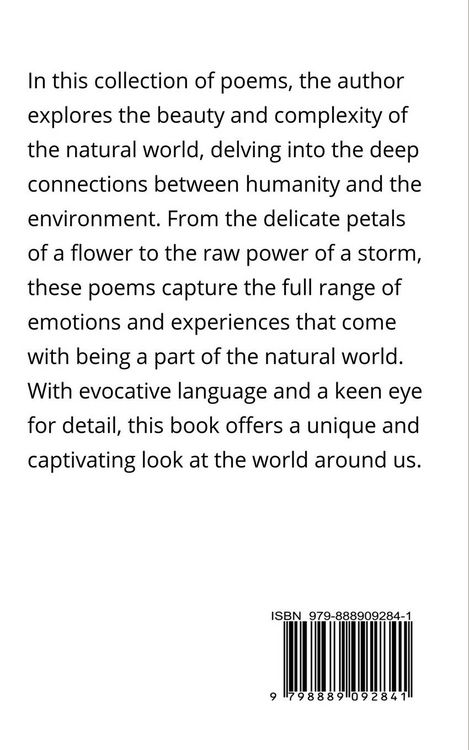 In this collection of poems, the author explores the beauty and complexity of the natural world, delving into the deep connections between humanity and the environment. From the delicate petals of a flower to the raw power of a storm, these poems capture the full range of emotions and experiences that come with being a part of the natural world. With evocative language and a keen eye for detail, this book offers a unique and captivating look at the world around us.

ISBN 979-888909284-1

9 798889 092841